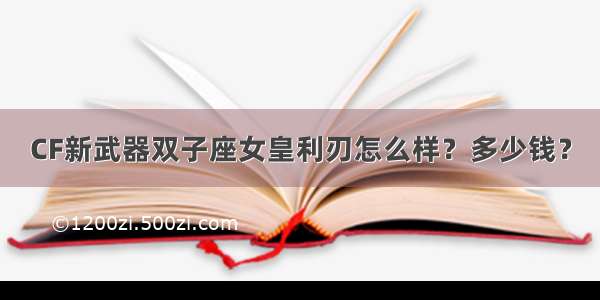 CF新武器双子座女皇利刃怎么样？多少钱？

©1200zi.500zi.com